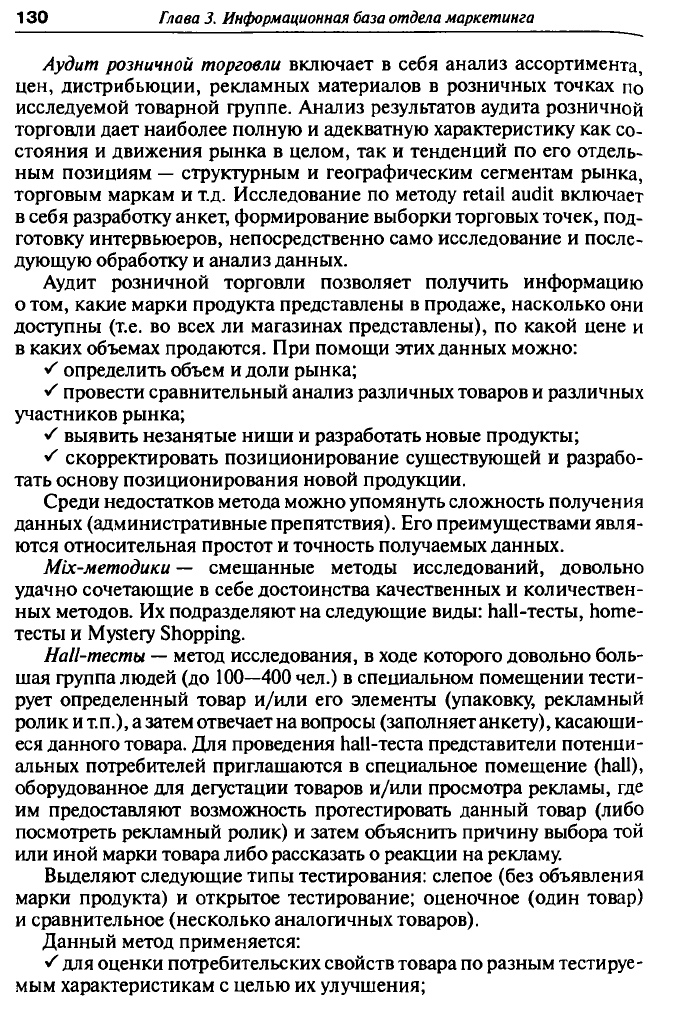 130 Глава 3. Информационная база отдела маркетинга

Аудит розничной торговли включает в себя анализ ассортимента, цен, дистрибьюции, рекламных материалов в розничных точках по исследуемой товарной группе. Анализ результатов аудита розничной торговли дает наиболее полную и адекватную характеристику как состояния и движения рынка в целом, так и тенденций по его отдельным позициям — структурным и географическим сегментам рынка, торговым маркам и т.д. Исследование по методу retail audit включает в себя разработку анкет, формирование выборки торговых точек, подготовку интервьюеров, непосредственно само исследование и последующую обработку и анализ данных.

Аудит розничной торговли позволяет получить информацию о том, какие марки продукта представлены в продаже, насколько они доступны (т.е. во всех ли магазинах представлены), по какой цене и в каких объемах продаются. При помощи этих данных можно:

✓ определить объем и доли рынка;

✓ провести сравнительный анализ различных товаров и различных участников рынка;

✓ выявить незанятые ниши и разработать новые продукты;

✓ скорректировать позиционирование существующей и разработать основу позиционирования новой продукции.

Среди недостатков метода можно упомянуть сложность получения данных (административные препятствия). Его преимуществами являются относительная простот и точность получаемых данных.

Mix-методики — смешанные методы исследований, довольно удачно сочетающие в себе достоинства качественных и количественных методов. Их подразделяют на следующие виды: hall-тесты, home-тесты и Mystery Shopping.

Hall-тесты — метод исследования, в ходе которого довольно большая группа людей (до 100—400 чел.) в специальном помещении тестирует определенный товар и/или его элементы (упаковку, рекламный ролик и т.п.), а затем отвечает на вопросы (заполняет анкету), касающиеся данного товара. Для проведения hall-теста представители потенциальных потребителей приглашаются в специальное помещение (hall), оборудованное для дегустации товаров и/или просмотра рекламы, где им предоставляют возможность протестировать данный товар (либо посмотреть рекламный ролик) и затем объяснить причину выбора той или иной марки товара либо рассказать о реакции на рекламу.

Выделяют следующие типы тестирования: слепое (без объявления марки продукта) и открытое тестирование; оценочное (один товар) и сравнительное (несколько аналогичных товаров).

Данный метод применяется:

✓ для оценки потребительских свойств товара по разным тестируемым характеристикам с целью их улучшения;